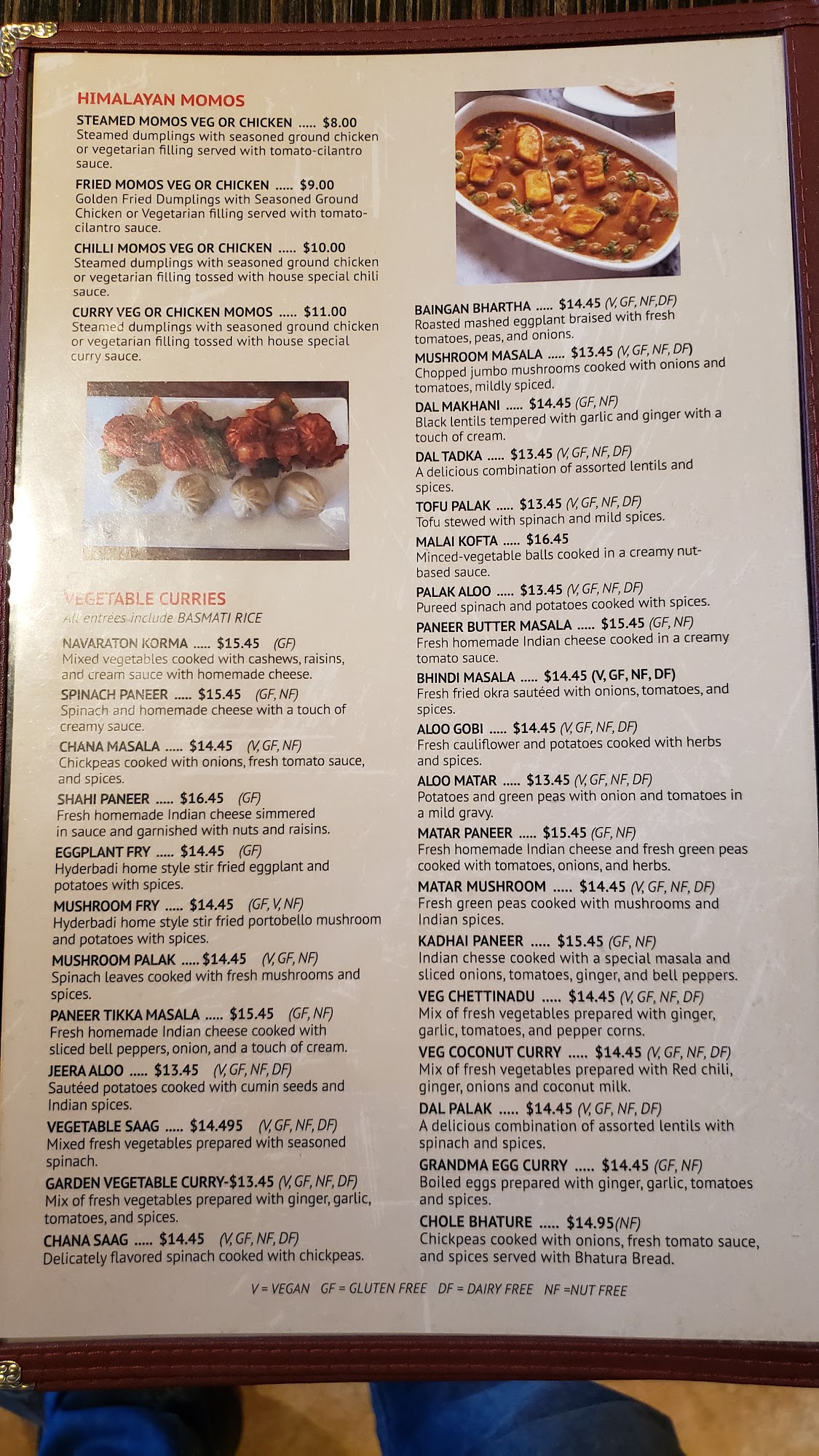 HIMALAYAN MOMOS

STEAMED MOMOS VEG OR CHICKEN ..... $8.00
Steamed dumplings with seasoned ground chicken or vegetarian filling served with tomato-cilantro sauce.

FRIED MOMOS VEG OR CHICKEN ..... $9.00
Golden Fried Dumplings with Seasoned Ground Chicken or Vegetarian filling served with tomato-cilantro sauce.

CHILLI MOMOS VEG OR CHICKEN ..... $10.00
Steamed dumplings with seasoned ground chicken or vegetarian filling tossed with house special chili sauce.

CURRY VEG OR CHICKEN MOMOS ..... $11.00
Steamed dumplings with seasoned ground chicken or vegetarian filling tossed with house special curry sauce.

VEGETABLE CURRIES
All entrées include BASMATI RICE

NAVARATON KORMA ..... $15.45 (GF)
Mixed vegetables cooked with cashews, raisins, and cream sauce with homemade cheese.

SPINACH PANEER ..... $15.45 (GF, NF)
Spinach and homemade cheese with a touch of creamy sauce.

CHANA MASALA ..... $14.45 (V, GF, NF)
Chickpeas cooked with onions, fresh tomato sauce, and spices.

SHAHI PANEER ..... $16.45 (GF)
Fresh homemade Indian cheese simmered in sauce and garnished with nuts and raisins.

EGGPLANT FRY ..... $14.45 (GF)
Hyderbadi home style stir fried eggplant and potatoes with spices.

MUSHROOM FRY ..... $14.45 (GF, V, NF)
Hyderbadi home style stir fried portobello mushroom and potatoes with spices.

MUSHROOM PALAK ..... $14.45 (V, GF, NF)
Spinach leaves cooked with fresh mushrooms and spices.

PANEER TIKKA MASALA ..... $15.45 (GF, NF)
Fresh homemade Indian cheese cooked with sliced bell peppers, onion, and a touch of cream.

JEERA ALOO ..... $13.45 (V, GF, NF, DF)
Sautéed potatoes cooked with cumin seeds and Indian spices.

VEGETABLE SAAG ..... $14.495 (V, GF, NF, DF)
Mixed fresh vegetables prepared with seasoned spinach.

GARDEN VEGETABLE CURRY-$13.45 (V, GF, NF, DF)
Mix of fresh vegetables prepared with ginger, garlic, tomatoes, and spices.

CHANA SAAG ..... $14.45 (V, GF, NF, DF)
Delicately flavored spinach cooked with chickpeas.

BAINGAN BHARTHA ..... $14.45 (V, GF, NF,DF)
Roasted mashed eggplant braised with fresh tomatoes, peas, and onions.

MUSHROOM MASALA ..... $13.45 (V, GF, NF, DF)
Chopped jumbo mushrooms cooked with onions and tomatoes, mildly spiced.

DAL MAKHANI ..... $14.45 (GF, NF)
Black lentils tempered with garlic and ginger with a touch of cream.

DAL TADKA ..... $13.45 (V, GF, NF, DF)
A delicious combination of assorted lentils and spices.

TOFU PALAK ..... $13.45 (V, GF, NF, DF)
Tofu stewed with spinach and mild spices.

MALAI KOFTA ..... $16.45
Minced-vegetable balls cooked in a creamy nut-based sauce.

PALAK ALOO ..... $13.45 (V, GF, NF, DF)
Pureed spinach and potatoes cooked with spices.

PANEER BUTTER MASALA ..... $15.45 (GF, NF)
Fresh homemade Indian cheese cooked in a creamy tomato sauce.

BHINDI MASALA ..... $14.45 (V, GF, NF, DF)
Fresh fried okra sautéed with onions, tomatoes, and spices.

ALOO GOBI ..... $14.45 (V, GF, NF, DF)
Fresh cauliflower and potatoes cooked with herbs and spices.

ALOO MATAR ..... $13.45 (V, GF, NF, DF)
Potatoes and green peas with onion and tomatoes in a mild gravy.

MATAR PANEER ..... $15.45 (GF, NF)
Fresh homemade Indian cheese and fresh green peas cooked with tomatoes, onions, and herbs.

MATAR MUSHROOM ..... $14.45 (V, GF, NF, DF)
Fresh green peas cooked with mushrooms and Indian spices.

KADHAI PANEER ..... $15.45 (GF, NF)
Indian chesse cooked with a special masala and sliced onions, tomatoes, ginger, and bell peppers.

VEG CHETTINADU ..... $14.45 (V, GF, NF, DF)
Mix of fresh vegetables prepared with ginger, garlic, tomatoes, and pepper corns.

VEG COCONUT CURRY ..... $14.45 (V, GF, NF, DF)
Mix of fresh vegetables prepared with Red chili, ginger, onions and coconut milk.

DAL PALAK ..... $14.45 (V, GF, NF, DF)
A delicious combination of assorted lentils with spinach and spices.

GRANDMA EGG CURRY ..... $14.45 (GF, NF)
Boiled eggs prepared with ginger, garlic, tomatoes and spices.

CHOLE BHATURE ..... $14.95(NF)
Chickpeas cooked with onions, fresh tomato sauce, and spices served with Bhatura Bread.

V = VEGAN GF = GLUTEN FREE DF = DAIRY FREE NF =NUT FREE